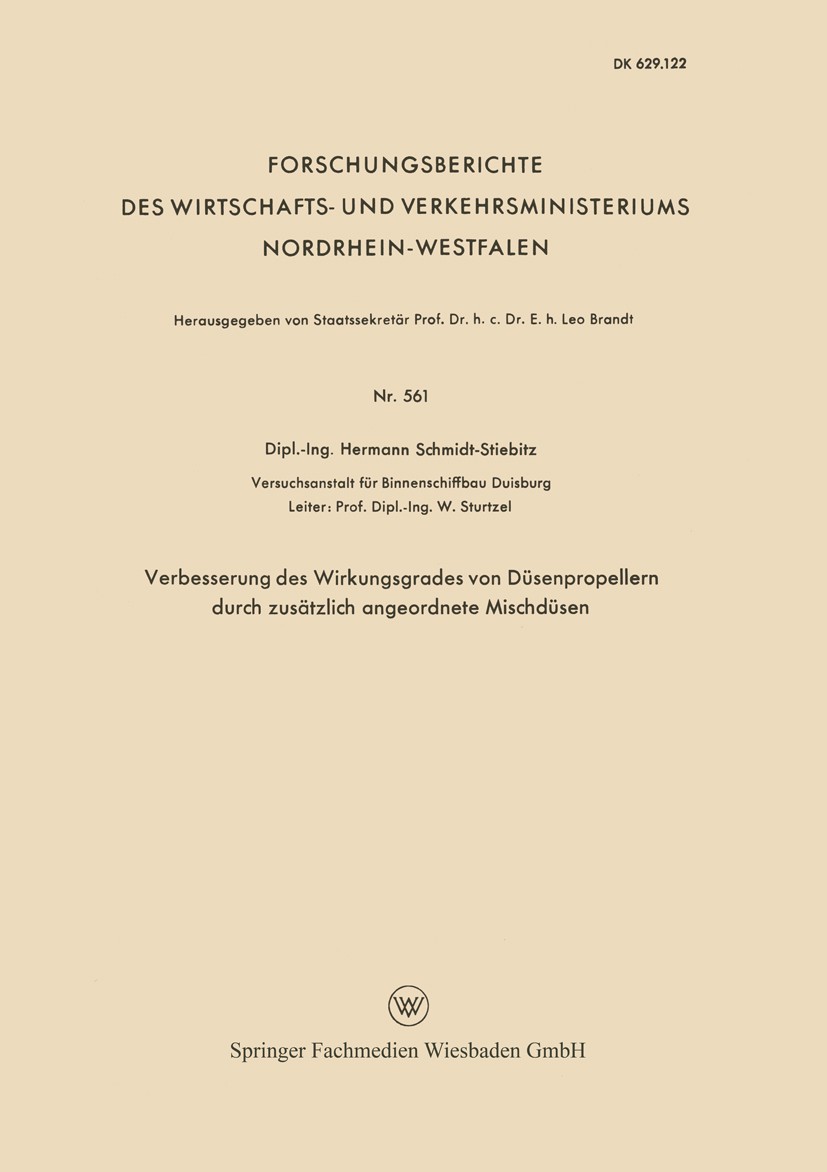 DK 629.122

FORSCHUNGSBERICHTE
DES WIRTSCHAFTS- UND VERKEHRSMINISTERIUMS
NORDRHEIN-WESTFALEN

Herausgegeben von Staatssekretär Prof. Dr. h. c. Dr. E. h. Leo Brandt

Nr. 561

Dipl.-Ing. Hermann Schmidt-Stiebitz

Versuchsanstalt für Binnenschiffbau Duisburg
Leiter: Prof. Dipl.-Ing. W. Sturtzel

Verbesserung des Wirkungsgrades von Düsenpropellern durch zusätzlich angeordnete Mischdüsen

W

Springer Fachmedien Wiesbaden GmbH